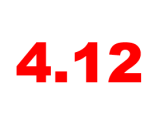 4.12